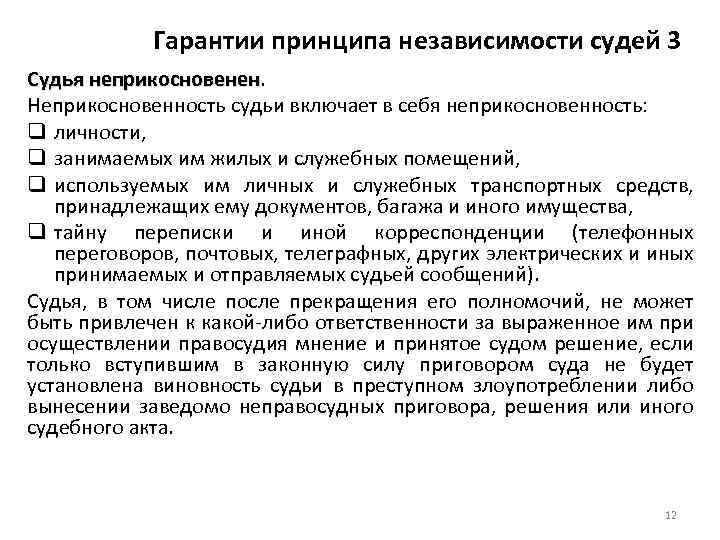 Гарантии принципа независимости судей 3

Судья неприкосновенен.

Неприкосновенность судьи включает в себя неприкосновенность:

❑ личности,

❑ занимаемых им жилых и служебных помещений,

❑ используемых им личных и служебных транспортных средств, принадлежащих ему документов, багажа и иного имущества,

❑ тайну переписки и иной корреспонденции (телефонных переговоров, почтовых, телеграфных, других электрических и иных принимаемых и отправляемых судьей сообщений).

Судья, в том числе после прекращения его полномочий, не может быть привлечен к какой-либо ответственности за выраженное им при осуществлении правосудия мнение и принятое судом решение, если только вступившим в законную силу приговором суда не будет установлена виновность судьи в преступном злоупотреблении либо вынесении заведомо неправосудных приговора, решения или иного судебного акта.

12